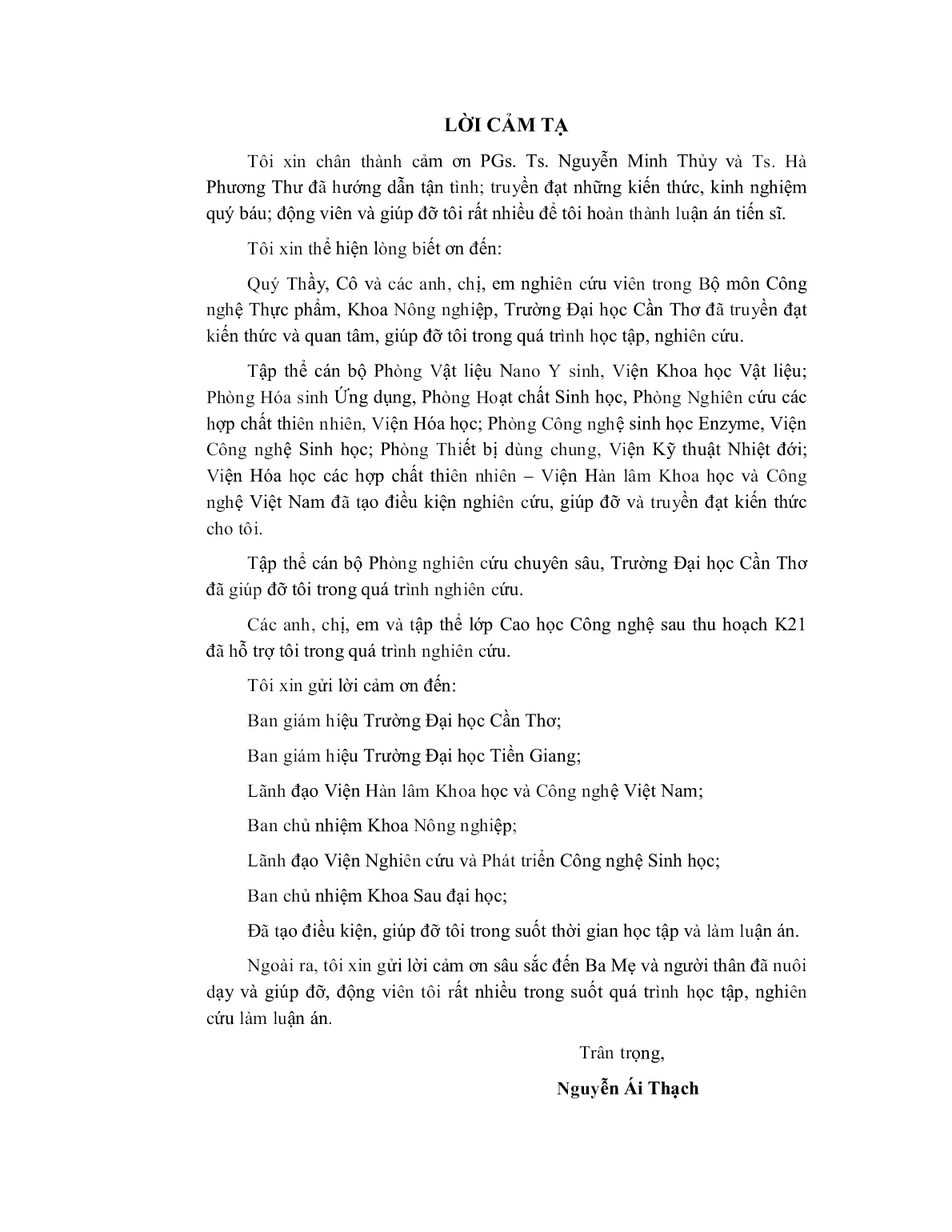 LỜI CẢM TẠ

Tôi xin chân thành cảm ơn PGs. Ts. Nguyễn Minh Thủy và Ts. Hà Phương Thư đã hướng dẫn tận tình; truyền đạt những kiến thức, kinh nghiệm quý báu; động viên và giúp đỡ tôi rất nhiều để tôi hoàn thành luận án tiến sĩ.

Tôi xin thể hiện lòng biết ơn đến:

Quý Thầy, Cô và các anh, chị, em nghiên cứu viên trong Bộ môn Công nghệ Thực phẩm, Khoa Nông nghiệp, Trường Đại học Cần Thơ đã truyền đạt kiến thức và quan tâm, giúp đỡ tôi trong quá trình học tập, nghiên cứu.

Tập thể cán bộ Phòng Vật liệu Nano Y sinh, Viện Khoa học Vật liệu; Phòng Hóa sinh Ứng dụng, Phòng Hoạt chất Sinh học, Phòng Nghiên cứu các hợp chất thiên nhiên, Viện Hóa học; Phòng Công nghệ sinh học Enzyme, Viện Công nghệ Sinh học; Phòng Thiết bị dùng chung, Viện Kỹ thuật Nhiệt đới; Viện Hóa học các hợp chất thiên nhiên – Viện Hàn lâm Khoa học và Công nghệ Việt Nam đã tạo điều kiện nghiên cứu, giúp đỡ và truyền đạt kiến thức cho tôi.

Tập thể cán bộ Phòng nghiên cứu chuyên sâu, Trường Đại học Cần Thơ đã giúp đỡ tôi trong quá trình nghiên cứu.

Các anh, chị, em và tập thể lớp Cao học Công nghệ sau thu hoạch K21 đã hỗ trợ tôi trong quá trình nghiên cứu.

Tôi xin gửi lời cảm ơn đến:

Ban giám hiệu Trường Đại học Cần Thơ;

Ban giám hiệu Trường Đại học Tiền Giang;

Lãnh đạo Viện Hàn lâm Khoa học và Công nghệ Việt Nam;

Ban chủ nhiệm Khoa Nông nghiệp;

Lãnh đạo Viện Nghiên cứu và Phát triển Công nghệ Sinh học;

Ban chủ nhiệm Khoa Sau đại học;

Đã tạo điều kiện, giúp đỡ tôi trong suốt thời gian học tập và làm luận án.

Ngoài ra, tôi xin gửi lời cảm ơn sâu sắc đến Ba Mẹ và người thân đã nuôi dạy và giúp đỡ, động viên tôi rất nhiều trong suốt quá trình học tập, nghiên cứu làm luận án.

Trân trọng,

Nguyễn Ái Thạch